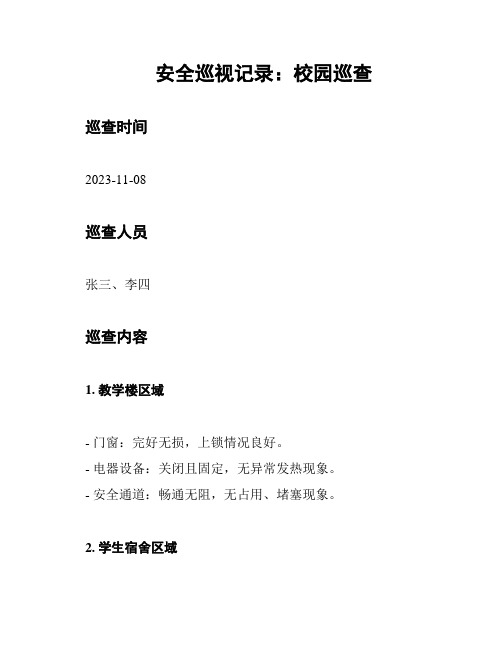 安全巡视记录：校园巡查

巡查时间

2023-11-08

巡查人员

张三、李四

巡查内容

1. 教学楼区域

- 门窗：完好无损，上锁情况良好。
- 电器设备：关闭且固定，无异常发热现象。
- 安全通道：畅通无阻，无占用、堵塞现象。

2. 学生宿舍区域